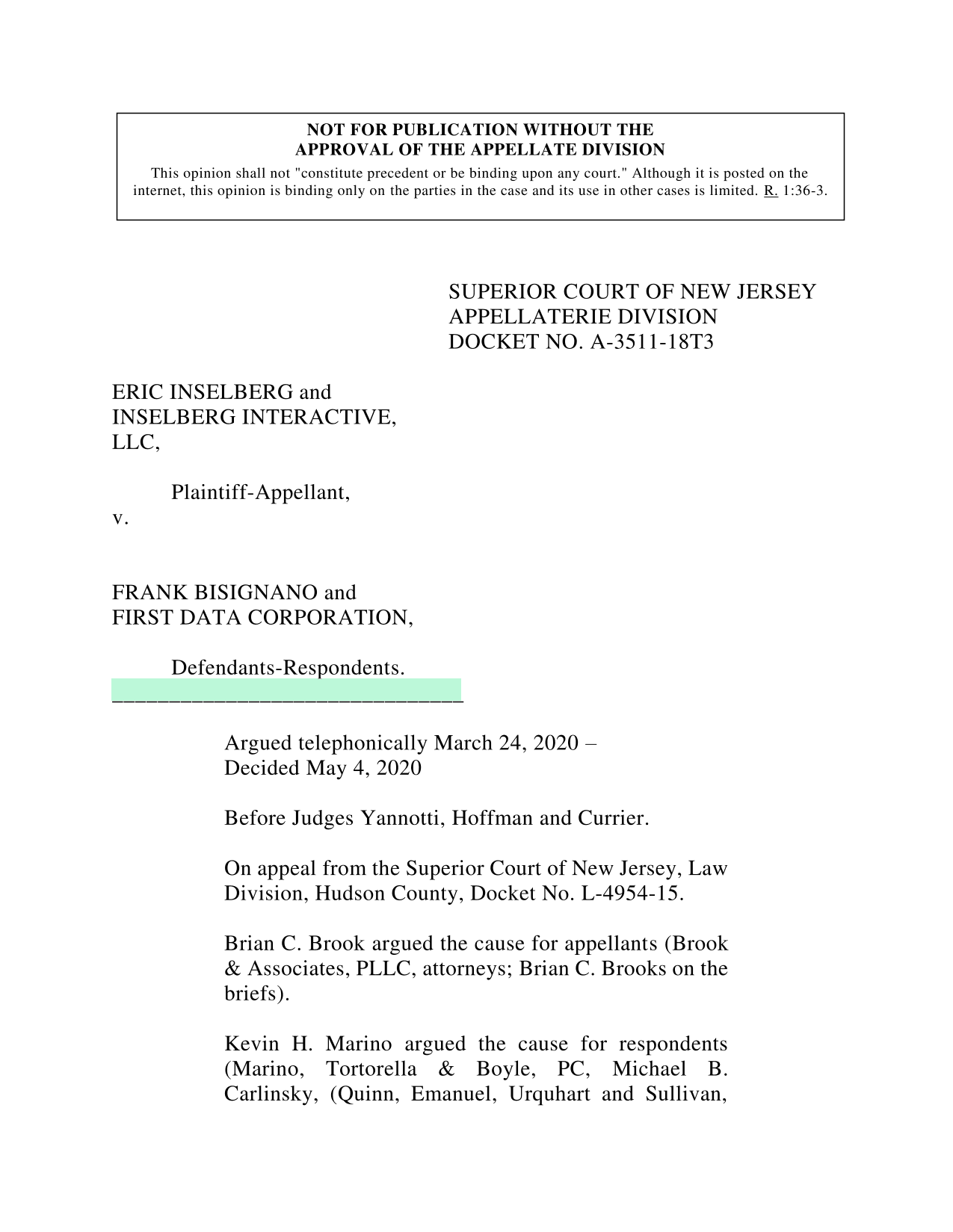 NOT FOR PUBLICATION WITHOUT THE APPROVAL OF THE APPELLATE DIVISION

This opinion shall not "constitute precedent or be binding upon any court." Although it is posted on the internet, this opinion is binding only on the parties in the case and its use in other cases is limited. R. 1:36-3.

SUPERIOR COURT OF NEW JERSEY
APPELLATERIE DIVISION
DOCKET NO. A-3511-18T3

ERIC INSELBERG and INSELBERG INTERACTIVE, LLC,

Plaintiff-Appellant,

v.

FRANK BISIGNANO and FIRST DATA CORPORATION,

Defendants-Respondents.
______________________________

Argued telephonically March 24, 2020 – Decided May 4, 2020

Before Judges Yannotti, Hoffman and Currier.

On appeal from the Superior Court of New Jersey, Law Division, Hudson County, Docket No. L-4954-15.

Brian C. Brook argued the cause for appellants (Brook & Associates, PLLC, attorneys; Brian C. Brooks on the briefs).

Kevin H. Marino argued the cause for respondents (Marino, Tortorella & Boyle, PC, Michael B. Carlinsky, (Quinn, Emanuel, Urquhart and Sullivan,